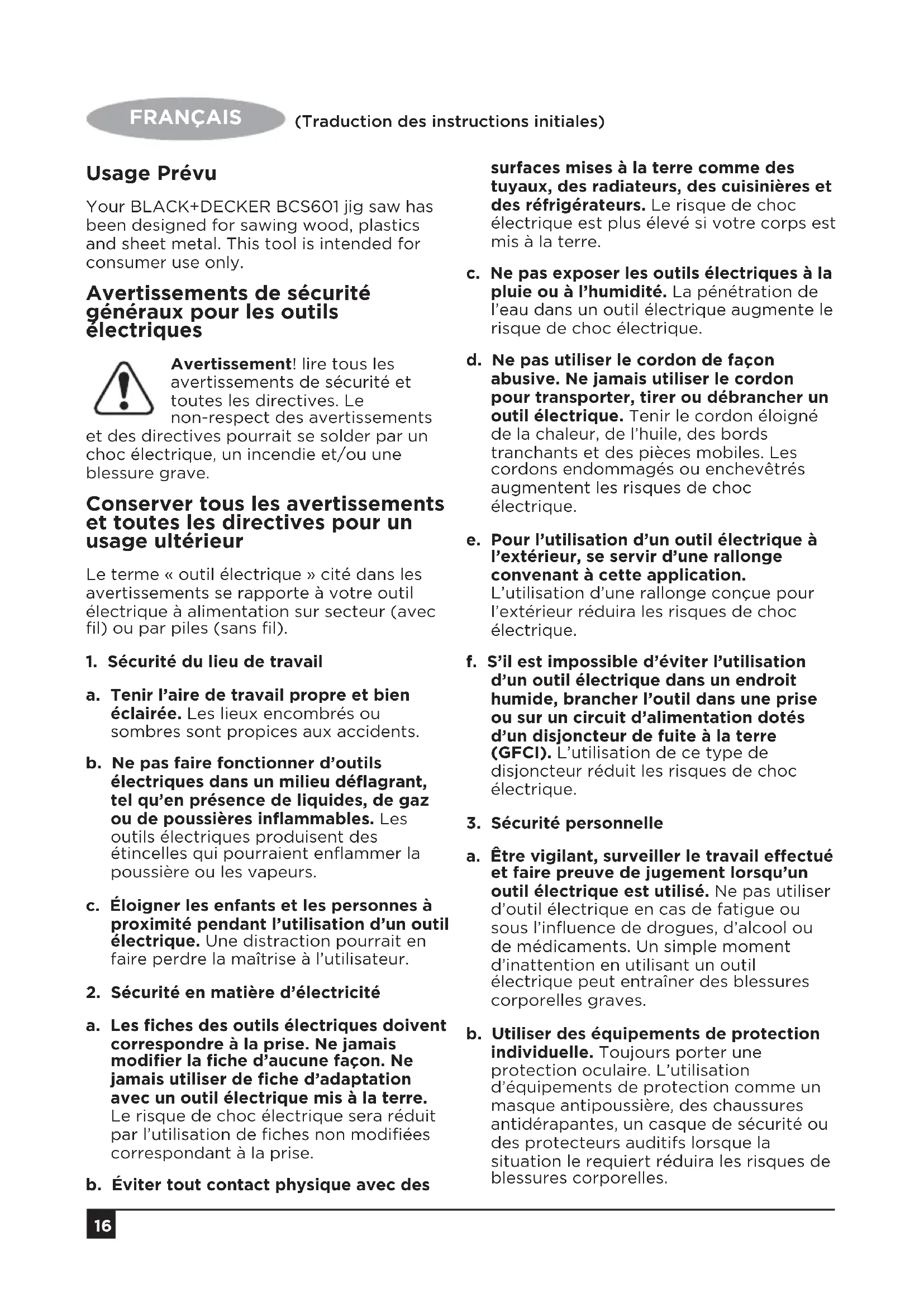 FRANÇAIS (Traduction des instructions initiales)

Usage Prévu

Your BLACK+DECKER BCS601 jig saw has been designed for sawing wood, plastics and sheet metal. This tool is intended for consumer use only.

Avertissements de sécurité généraux pour les outils électriques

Avertissement! lire tous les avertissements de sécurité et toutes les directives. Le non-respect des avertissements et des directives pourrait se solder par un choc électrique, un incendie et/ou une blessure grave.

Conserver tous les avertissements et toutes les directives pour un usage ultérieur

Le terme « outil électrique » cité dans les avertissements se rapporte à votre outil électrique à alimentation sur secteur (avec fil) ou par piles (sans fil).

1. Sécurité du lieu de travail

a. Tenir l'aire de travail propre et bien éclairée. Les lieux encombrés ou sombres sont propices aux accidents.

b. Ne pas faire fonctionner d'outils électriques dans un milieu déflagrant, tel qu'en présence de liquides, de gaz ou de poussières inflammables. Les outils électriques produisent des étincelles qui pourraient enflammer la poussière ou les vapeurs.

c. Éloigner les enfants et les personnes à proximité pendant l'utilisation d'un outil électrique. Une distraction pourrait en faire perdre la maîtrise à l'utilisateur.

2. Sécurité en matière d'électricité

a. Les fiches des outils électriques doivent correspondre à la prise. Ne jamais modifier la fiche d'aucune façon. Ne jamais utiliser de fiche d'adaptation avec un outil électrique mis à la terre. Le risque de choc électrique sera réduit par l'utilisation de fiches non modifiées correspondant à la prise.

b. Éviter tout contact physique avec des surfaces mises à la terre comme des tuyaux, des radiateurs, des cuisinières et des réfrigérateurs. Le risque de choc électrique est plus élevé si votre corps est mis à la terre.

c. Ne pas exposer les outils électriques à la pluie ou à l'humidité. La pénétration de l'eau dans un outil électrique augmente le risque de choc électrique.

d. Ne pas utiliser le cordon de façon abusive. Ne jamais utiliser le cordon pour transporter, tirer ou débrancher un outil électrique. Tenir le cordon éloigné de la chaleur, de l'huile, des bords tranchants et des pièces mobiles. Les cordons endommagés ou enchevêtrés augmentent les risques de choc électrique.

e. Pour l'utilisation d'un outil électrique à l'extérieur, se servir d'une rallonge convenant à cette application. L'utilisation d'une rallonge conçue pour l'extérieur réduira les risques de choc électrique.

f. S'il est impossible d'éviter l'utilisation d'un outil électrique dans un endroit humide, brancher l'outil dans une prise ou sur un circuit d'alimentation dotés d'un disjoncteur de fuite à la terre (GFCI). L'utilisation de ce type de disjoncteur réduit les risques de choc électrique.

3. Sécurité personnelle

a. Être vigilant, surveiller le travail effectué et faire preuve de jugement lorsqu'un outil électrique est utilisé. Ne pas utiliser d'outil électrique en cas de fatigue ou sous l'influence de drogues, d'alcool ou de médicaments. Un simple moment d'inattention en utilisant un outil électrique peut entraîner des blessures corporelles graves.

b. Utiliser des équipements de protection individuelle. Toujours porter une protection oculaire. L'utilisation d'équipements de protection comme un masque antipoussière, des chaussures antidérapantes, un casque de sécurité ou des protecteurs auditifs lorsque la situation le requiert réduira les risques de blessures corporelles.

16